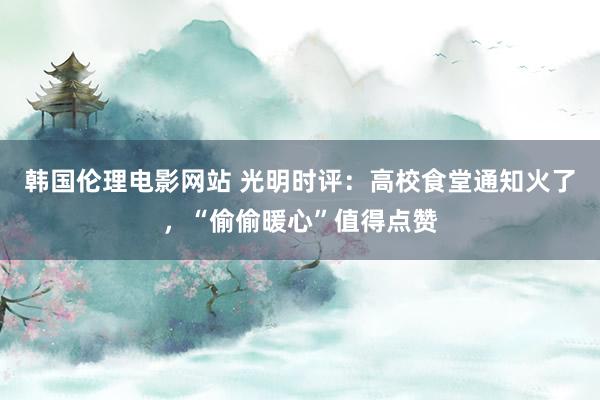 韩国伦理电影网站 光明时评：高校食堂通知火了，“偷偷暖心”值得点赞